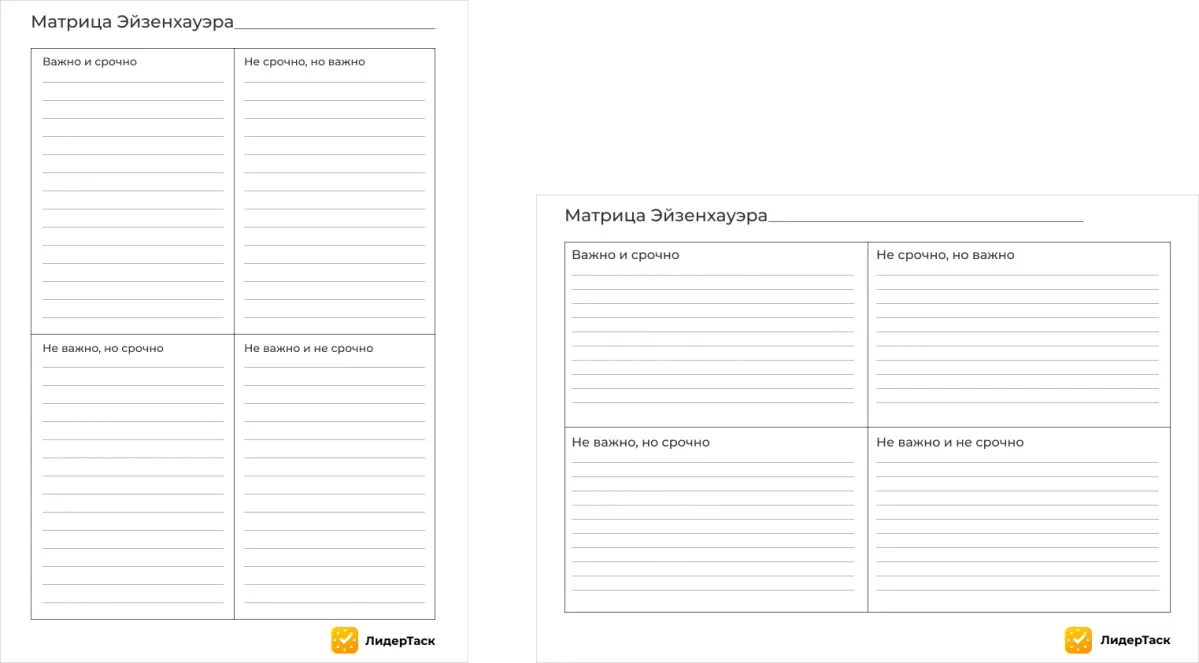 Матрица Эйзенхауэра

| Важно и срочно | Не срочно, но важно |
|---|---|
| Не важно, но срочно | Не важно и не срочно |

ЛидерТаск

Матрица Эйзенхауэра

| Важно и срочно | Не срочно, но важно |
|---|---|
| Не важно, но срочно | Не важно и не срочно |

ЛидерТаск